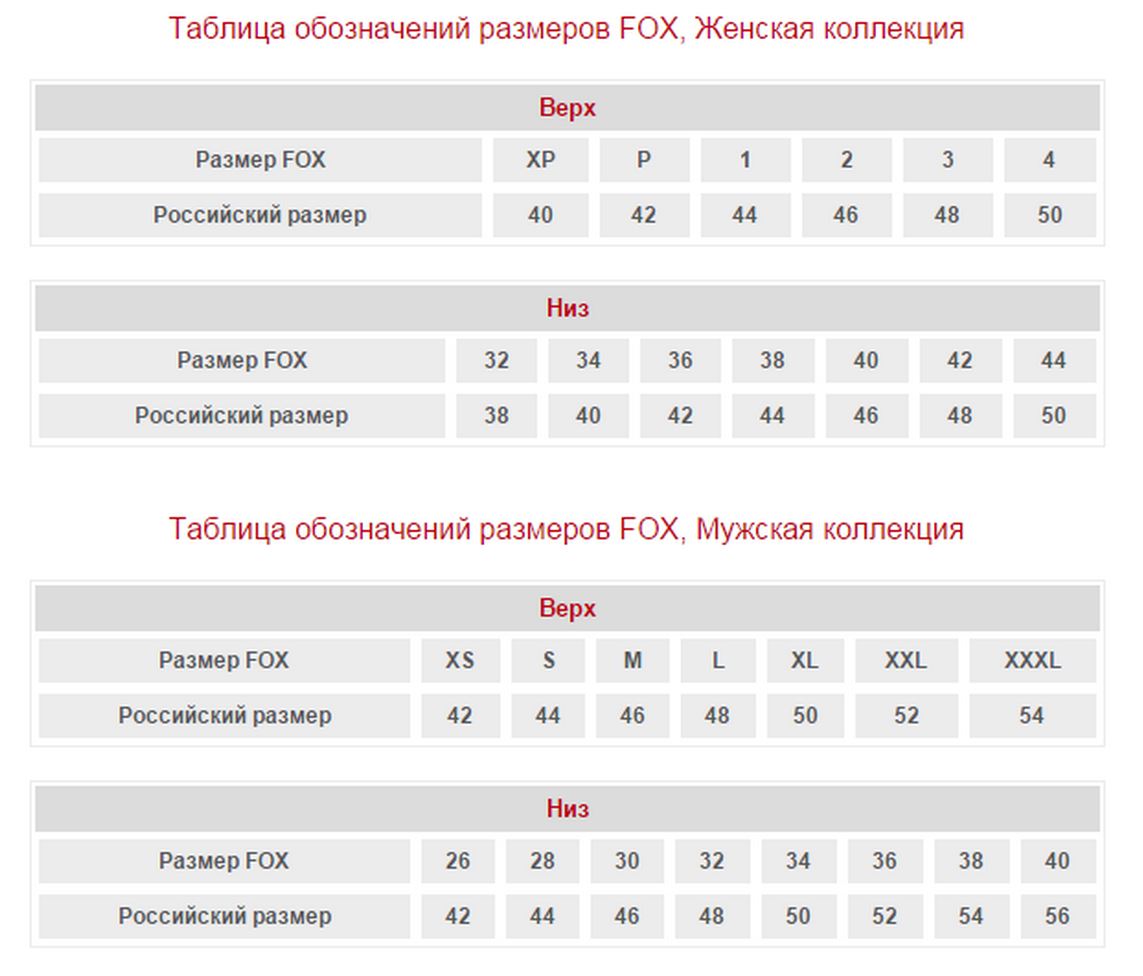 Таблица обозначений размеров FOX, Женская коллекция

| Верх | | | | | | |
|---|---|---|---|---|---|---|
| Размер FOX | XP | P | 1 | 2 | 3 | 4 |
| Российский размер | 40 | 42 | 44 | 46 | 48 | 50 |

| Низ | | | | | | | |
|---|---|---|---|---|---|---|---|
| Размер FOX | 32 | 34 | 36 | 38 | 40 | 42 | 44 |
| Российский размер | 38 | 40 | 42 | 44 | 46 | 48 | 50 |

Таблица обозначений размеров FOX, Мужская коллекция

| Верх | | | | | | | |
|---|---|---|---|---|---|---|---|
| Размер FOX | XS | S | M | L | XL | XXL | XXXL |
| Российский размер | 42 | 44 | 46 | 48 | 50 | 52 | 54 |

| Низ | | | | | | | | |
|---|---|---|---|---|---|---|---|---|
| Размер FOX | 26 | 28 | 30 | 32 | 34 | 36 | 38 | 40 |
| Российский размер | 42 | 44 | 46 | 48 | 50 | 52 | 54 | 56 |